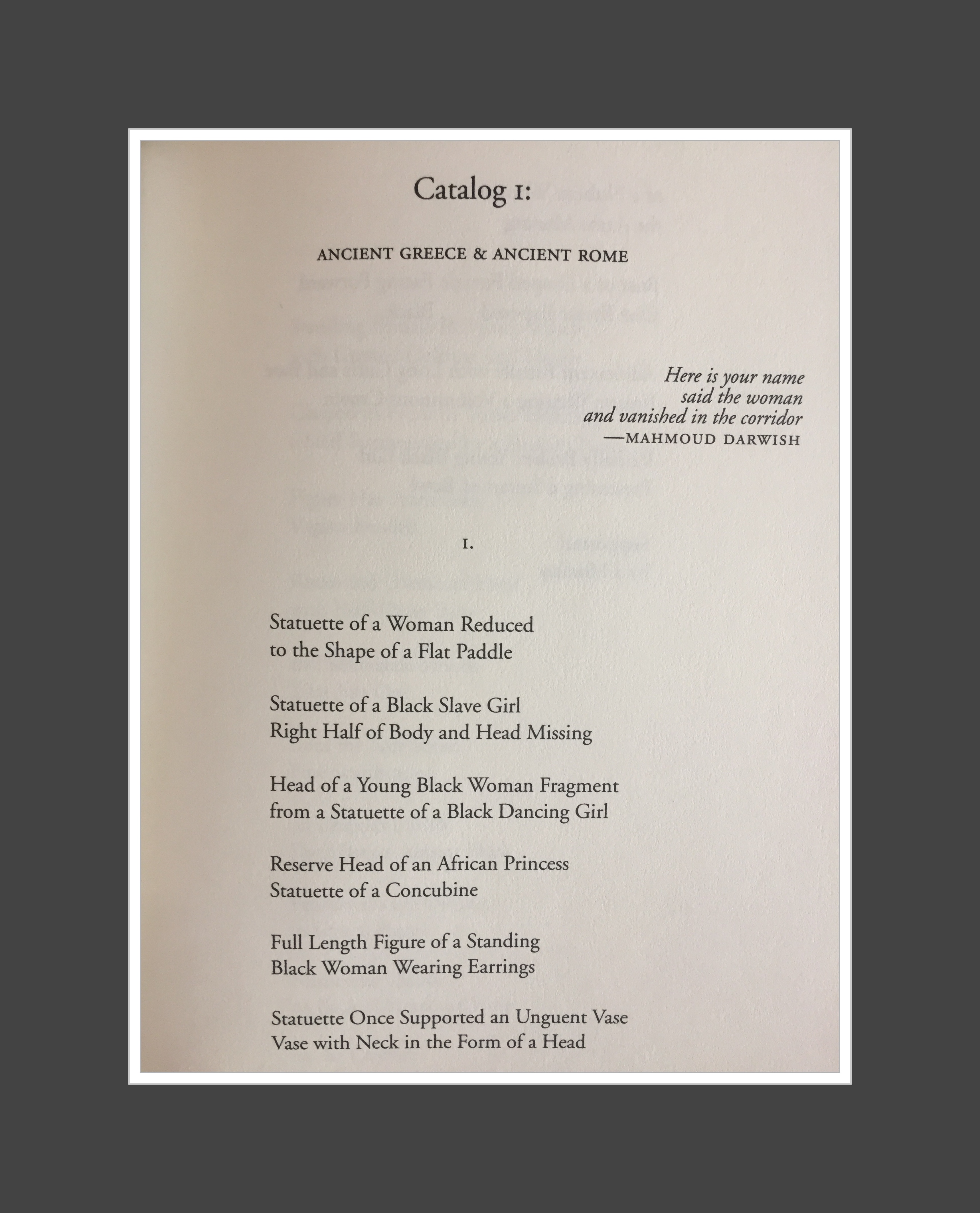 Catalog 1:

ANCIENT GREECE & ANCIENT ROME

Here is your name
said the woman
and vanished in the corridor
—MAHMOUD DARWISH

1.

Statuette of a Woman Reduced
to the Shape of a Flat Paddle

Statuette of a Black Slave Girl
Right Half of Body and Head Missing

Head of a Young Black Woman Fragment
from a Statuette of a Black Dancing Girl

Reserve Head of an African Princess
Statuette of a Concubine

Full Length Figure of a Standing
Black Woman Wearing Earrings

Statuette Once Supported an Unguent Vase
Vase with Neck in the Form of a Head